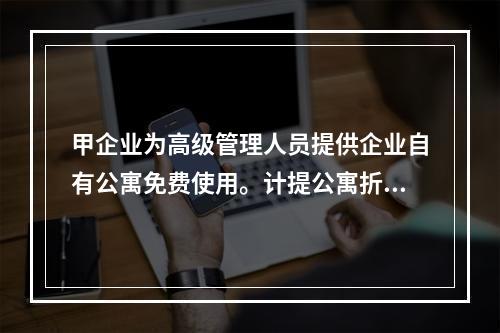 甲企业为高级管理人员提供企业自有公寓免费使用。计提公寓折...